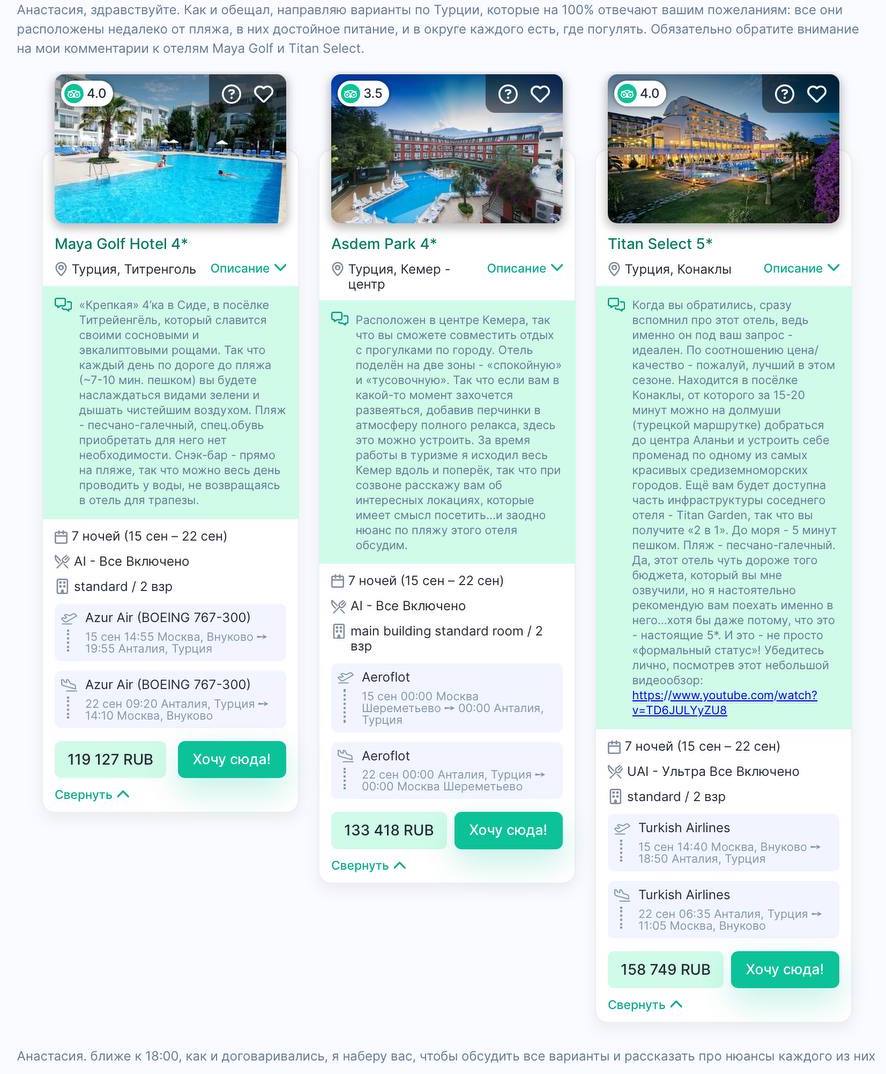 Анастасия, здравствуйте. Как и обещал, направляю варианты по Турции, которые на 100% отвечают вашим пожеланиям: все они расположены недалеко от пляжа, в них достойное питание, и в округе каждого есть, где погулять. Обязательно обратите внимание на мои комментарии к отелям Maya Golf и Titan Select.

4.0

Maya Golf Hotel 4*

Турция, Титренголь

Описание

«Крепкая» 4'ка в Сиде, в посёлке Титрейенгёль, который славится своими сосновыми и эвкалиптовыми рощами. Так что каждый день по дороге до пляжа (~7-10 мин. пешком) вы будете наслаждаться видами зелени и дышать чистейшим воздухом. Пляж - песчано-галечный, спец.обувь приобретать для него нет необходимости. Снэк-бар - прямо на пляже, так что можно весь день проводить у воды, не возвращаясь в отель для трапезы.

7 ночей (15 сен – 22 сен)

AI - Все Включено

standard / 2 взр

Azur Air (BOEING 767-300)
15 сен 14:55 Москва, Внуково → 19:55 Анталия, Турция

Azur Air (BOEING 767-300)
22 сен 09:20 Анталия, Турция → 14:10 Москва, Внуково

119 127 RUB

Хочу сюда!

Свернуть

3.5

Asdem Park 4*

Турция, Кемер - центр

Описание

Расположен в центре Кемера, так что вы сможете совместить отдых с прогулками по городу. Отель поделён на две зоны - «спокойную» и «тусовочную». Так что если вам в какой-то момент захочется развеяться, добавив перчинки в атмосферу полного релакса, здесь это можно устроить. За время работы в туризме я исходил весь Кемер вдоль и поперёк, так что при созвоне расскажу вам об интересных локациях, которые имеет смысл посетить...и заодно нюанс по пляжу этого отеля обсудим.

7 ночей (15 сен – 22 сен)

AI - Все Включено

main building standard room / 2 взр

Aeroflot
15 сен 00:00 Москва Шереметьево → 00:00 Анталия, Турция

Aeroflot
22 сен 00:00 Анталия, Турция → 00:00 Москва Шереметьево

133 418 RUB

Хочу сюда!

Свернуть

4.0

Titan Select 5*

Турция, Конаклы

Описание

Когда вы обратились, сразу вспомнил про этот отель, ведь именно он под ваш запрос - идеален. По соотношению цена/качество - пожалуй, лучший в этом сезоне. Находится в посёлке Конаклы, от которого за 15-20 минут можно на долмуши (турецкой маршрутке) добраться до центра Аланьи и устроить себе променад по одному из самых красивых средиземноморских городов. Ещё вам будет доступна часть инфраструктуры соседнего отеля - Titan Garden, так что вы получите «2 в 1». До моря - 5 минут пешком. Пляж - песчано-галечный. Да, этот отель чуть дороже того бюджета, который вы мне озвучили, но я настоятельно рекомендую вам поехать именно в него...хотя бы даже потому, что это - настоящие 5*. И это - не просто «формальный статус»! Убедитесь лично, посмотрев этот небольшой видеообзор: https://www.youtube.com/watch?v=TD6JULYyZU8

7 ночей (15 сен – 22 сен)

UAI - Ультра Все Включено

standard / 2 взр

Turkish Airlines
15 сен 14:40 Москва, Внуково → 18:50 Анталия, Турция

Turkish Airlines
22 сен 06:35 Анталия, Турция → 11:05 Москва, Внуково

158 749 RUB

Хочу сюда!

Свернуть

Анастасия. ближе к 18:00, как и договаривались, я наберу вас, чтобы обсудить все варианты и рассказать про нюансы каждого из них